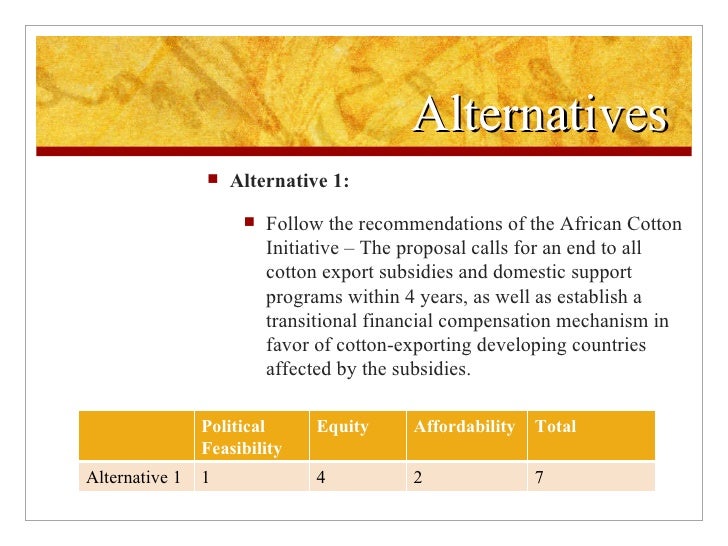 Alternatives

Alternative 1:

Follow the recommendations of the African Cotton Initiative – The proposal calls for an end to all cotton export subsidies and domestic support programs within 4 years, as well as establish a transitional financial compensation mechanism in favor of cotton-exporting developing countries affected by the subsidies.

| | Political Feasibility | Equity | Affordability | Total |
|---|---|---|---|---|
| Alternative 1 | 1 | 4 | 2 | 7 |